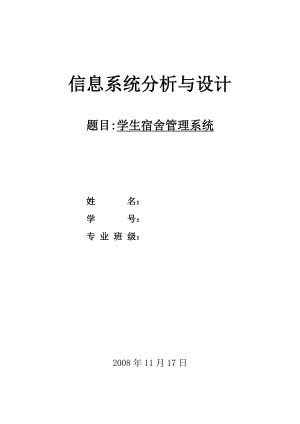 信息系统分析与设计

题目:学生宿舍管理系统

姓　　名：
学　　号：
专业班级：

2008 年 11 月 17 日